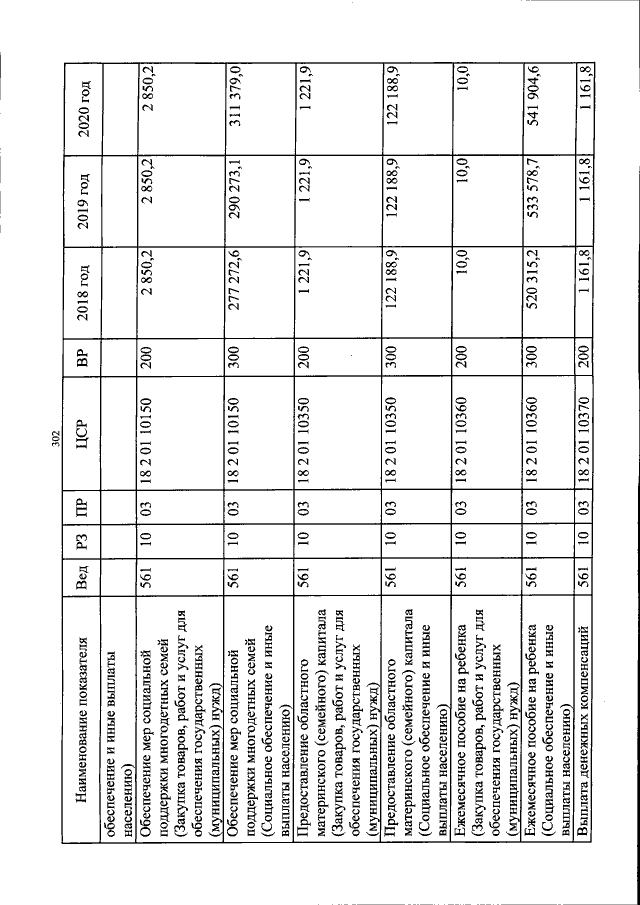 302

| Наименование показателя | Вед | РЗ | ПР | ЦСР | ВР | 2018 год | 2019 год | 2020 год |
|---|---|---|---|---|---|---|---|---|
| обеспечение и иные выплаты населению) | | | | | | | | |
| Обеспечение мер социальной поддержки многодетных семей (Закупка товаров, работ и услуг для обеспечения государственных (муниципальных) нужд) | 561 | 10 | 03 | 18 2 01 10150 | 200 | 2 850,2 | 2 850,2 | 2 850,2 |
| Обеспечение мер социальной поддержки многодетных семей (Социальное обеспечение и иные выплаты населению) | 561 | 10 | 03 | 18 2 01 10150 | 300 | 277 272,6 | 290 273,1 | 311 379,0 |
| Предоставление областного материнского (семейного) капитала (Закупка товаров, работ и услуг для обеспечения государственных (муниципальных) нужд) | 561 | 10 | 03 | 18 2 01 10350 | 200 | 1 221,9 | 1 221,9 | 1 221,9 |
| Предоставление областного материнского (семейного) капитала (Социальное обеспечение и иные выплаты населению) | 561 | 10 | 03 | 18 2 01 10350 | 300 | 122 188,9 | 122 188,9 | 122 188,9 |
| Ежемесячное пособие на ребенка (Закупка товаров, работ и услуг для обеспечения государственных (муниципальных) нужд) | 561 | 10 | 03 | 18 2 01 10360 | 200 | 10,0 | 10,0 | 10,0 |
| Ежемесячное пособие на ребенка (Социальное обеспечение и иные выплаты населению) | 561 | 10 | 03 | 18 2 01 10360 | 300 | 520 315,2 | 533 578,7 | 541 904,6 |
| Выплата денежных компенсаций | 561 | 10 | 03 | 18 2 01 10370 | 200 | 1 161,8 | 1 161,8 | 1 161,8 |